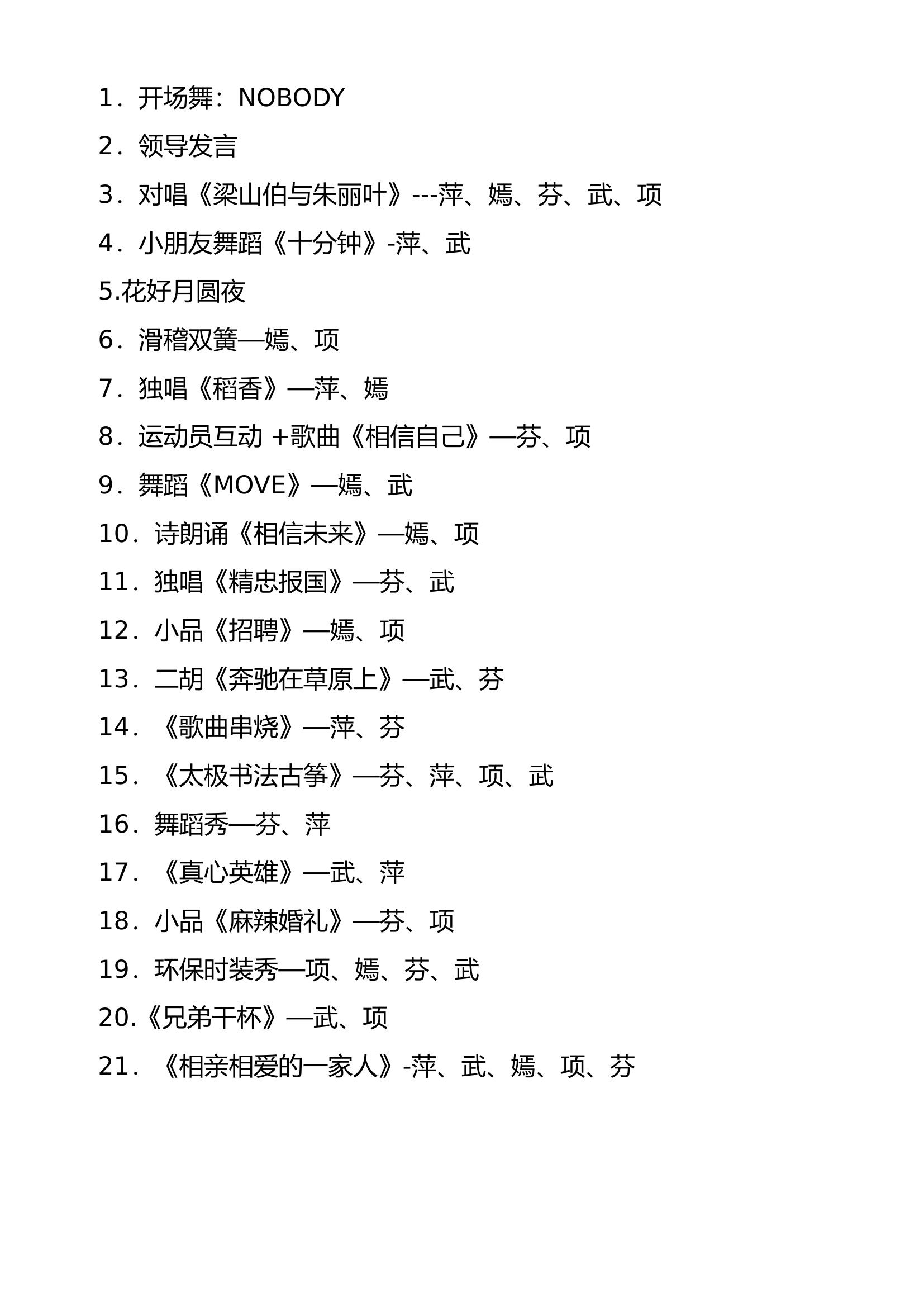 1．开场舞：NOBODY

2．领导发言

3．对唱《梁山伯与朱丽叶》---萍、嫣、芬、武、项

4．小朋友舞蹈《十分钟》-萍、武

5.花好月圆夜

6．滑稽双簧—嫣、项

7．独唱《稻香》—萍、嫣

8．运动员互动 +歌曲《相信自己》—芬、项

9．舞蹈《MOVE》—嫣、武

10．诗朗诵《相信未来》—嫣、项

11．独唱《精忠报国》—芬、武

12．小品《招聘》—嫣、项

13．二胡《奔驰在草原上》—武、芬

14．《歌曲串烧》—萍、芬

15．《太极书法古筝》—芬、萍、项、武

16．舞蹈秀—芬、萍

17．《真心英雄》—武、萍

18．小品《麻辣婚礼》—芬、项

19．环保时装秀—项、嫣、芬、武

20.《兄弟干杯》—武、项

21．《相亲相爱的一家人》-萍、武、嫣、项、芬